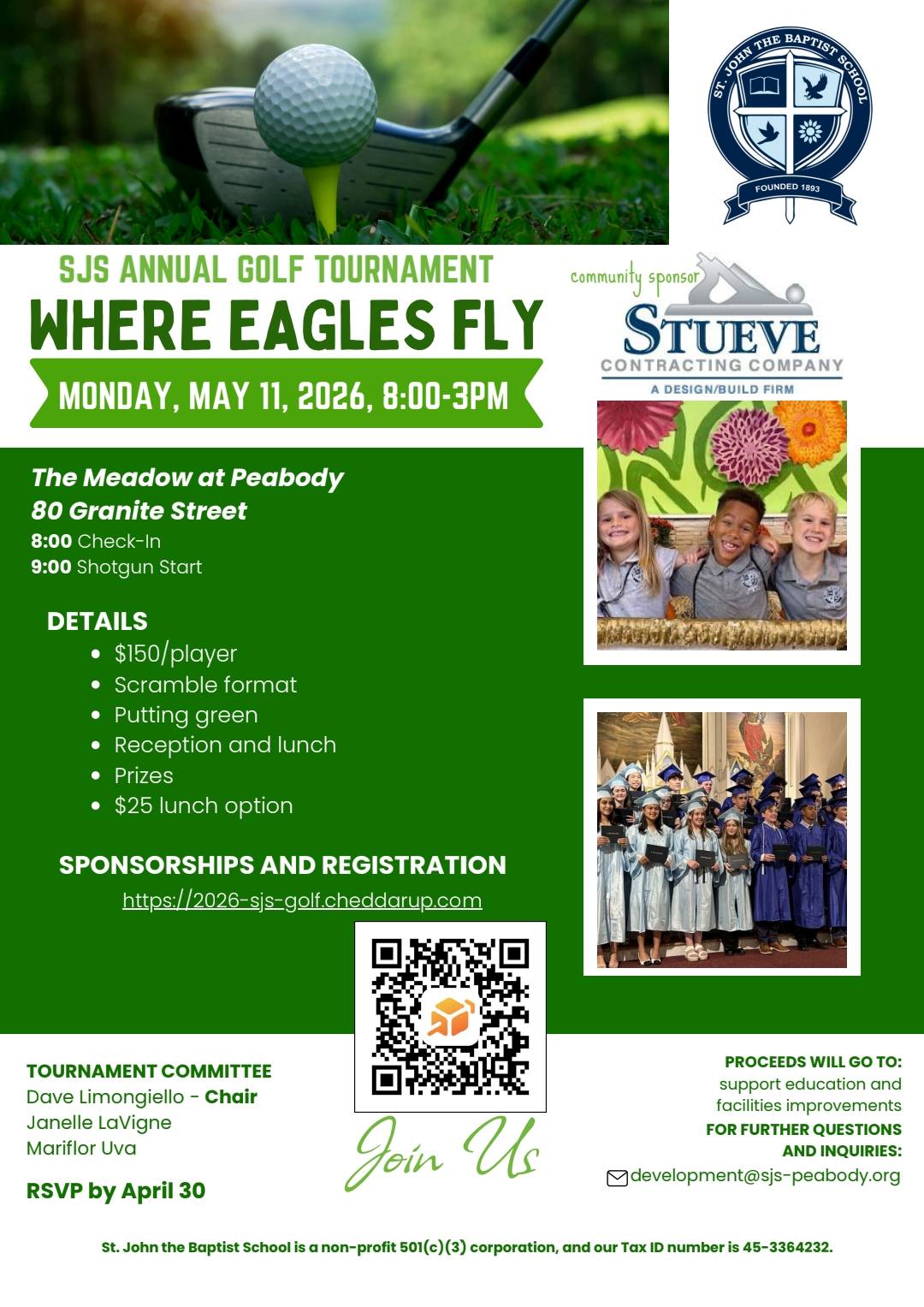 ST. JOHN THE BAPTIST SCHOOL
FOUNDED 1893

SJS ANNUAL GOLF TOURNAMENT
WHERE EAGLES FLY
MONDAY, MAY 11, 2026, 8:00-3PM

community sponsor
STUEVE
CONTRACTING COMPANY
A DESIGN/BUILD FIRM

The Meadow at Peabody
80 Granite Street
8:00 Check-In
9:00 Shotgun Start

DETAILS
• $150/player
• Scramble format
• Putting green
• Reception and lunch
• Prizes
• $25 lunch option

SPONSORSHIPS AND REGISTRATION
https://2026-sjs-golf.cheddarup.com

TOURNAMENT COMMITTEE
Dave Limongiello - Chair
Janelle LaVigne
Mariflor Uva

RSVP by April 30

Join Us

PROCEEDS WILL GO TO:
support education and facilities improvements
FOR FURTHER QUESTIONS AND INQUIRIES:
development@sjs-peabody.org

St. John the Baptist School is a non-profit 501(c)(3) corporation, and our Tax ID number is 45-3364232.